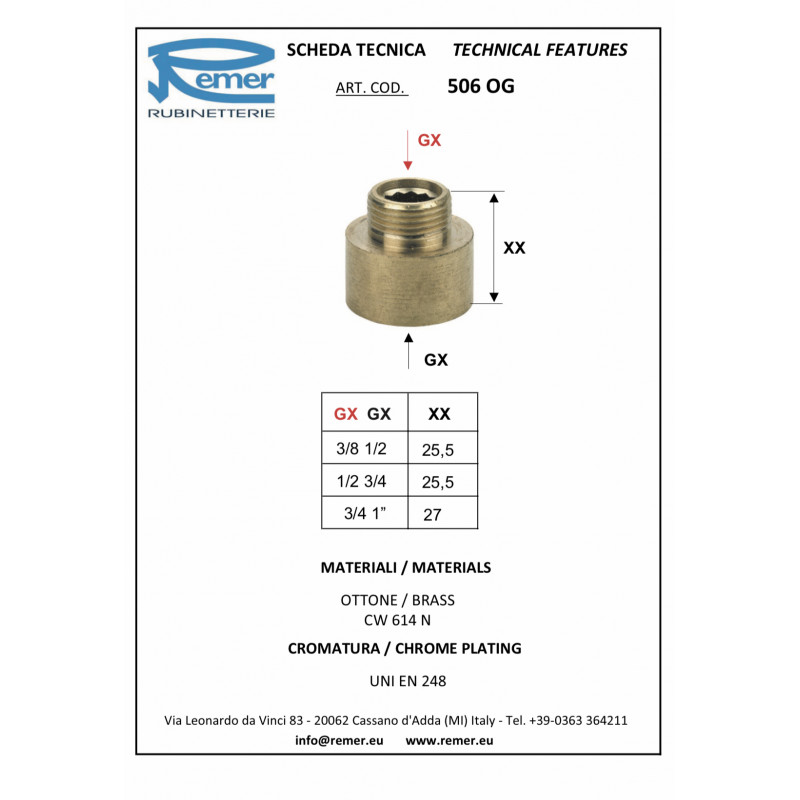 Remer
RUBINETTERIE

SCHEDA TECNICA TECHNICAL FEATURES

ART. COD. 506 OG

GX

XX

GX

| GX GX | XX |
|---|---|
| 3/8 1/2 | 25,5 |
| 1/2 3/4 | 25,5 |
| 3/4 1" | 27 |

MATERIALI / MATERIALS

OTTONE / BRASS
CW 614 N

CROMATURA / CHROME PLATING

UNI EN 248

Via Leonardo da Vinci 83 - 20062 Cassano d'Adda (MI) Italy - Tel. +39-0363 364211
info@remer.eu www.remer.eu